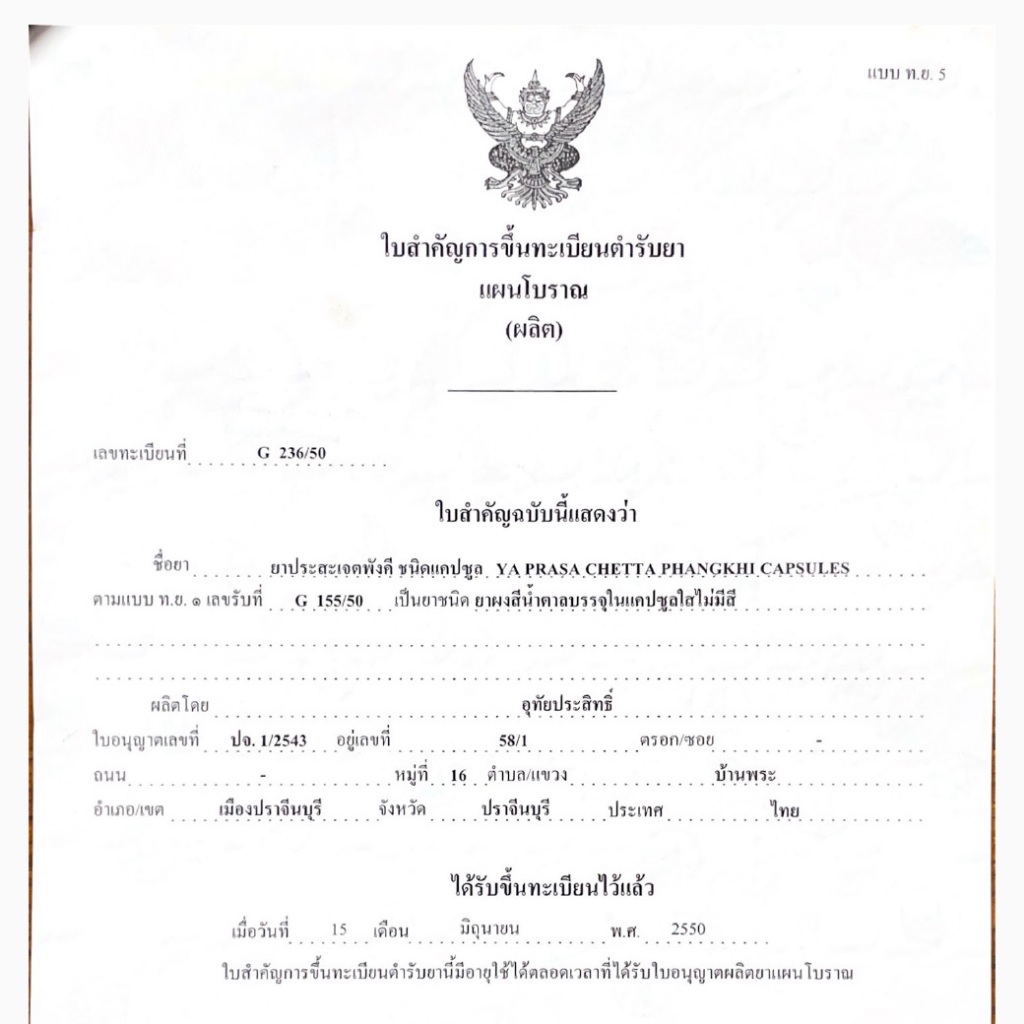 แบบ ท.ย. 5

ใบสำคัญการขึ้นทะเบียนตำรับยา
แผนโบราณ
(ผลิต)

เลขทะเบียนที่ G 236/50

ใบสำคัญฉบับนี้แสดงว่า

ชื่อยา ยาประสะเจตพังคี ชนิดแคปซูล YA PRASA CHETTA PHANGKHI CAPSULES
ตามแบบ ท.ย. ๑ เลขรับที่ G 155/50 เป็นยาชนิด ยาผงสีน้ำตาลบรรจุในแคปซูลใสไม่มีสี

ผลิตโดย อุทัยประสิทธิ์
ใบอนุญาตเลขที่ ปจ. 1/2543 อยู่เลขที่ 58/1 ตรอก/ซอย -
ถนน - หมู่ที่ 16 ตำบล/แขวง บ้านพระ
อำเภอ/เขต เมืองปราจีนบุรี จังหวัด ปราจีนบุรี ประเทศ ไทย

ได้รับขึ้นทะเบียนไว้แล้ว

เมื่อวันที่ 15 เดือน มิถุนายน พ.ศ. 2550
ใบสำคัญการขึ้นทะเบียนตำรับยานี้มีอายุใช้ได้ตลอดเวลาที่ได้รับใบอนุญาตผลิตยาแผนโบราณ